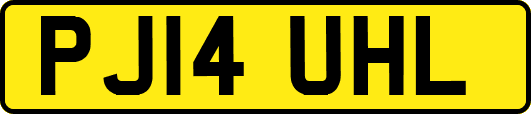 PJ14 UHL